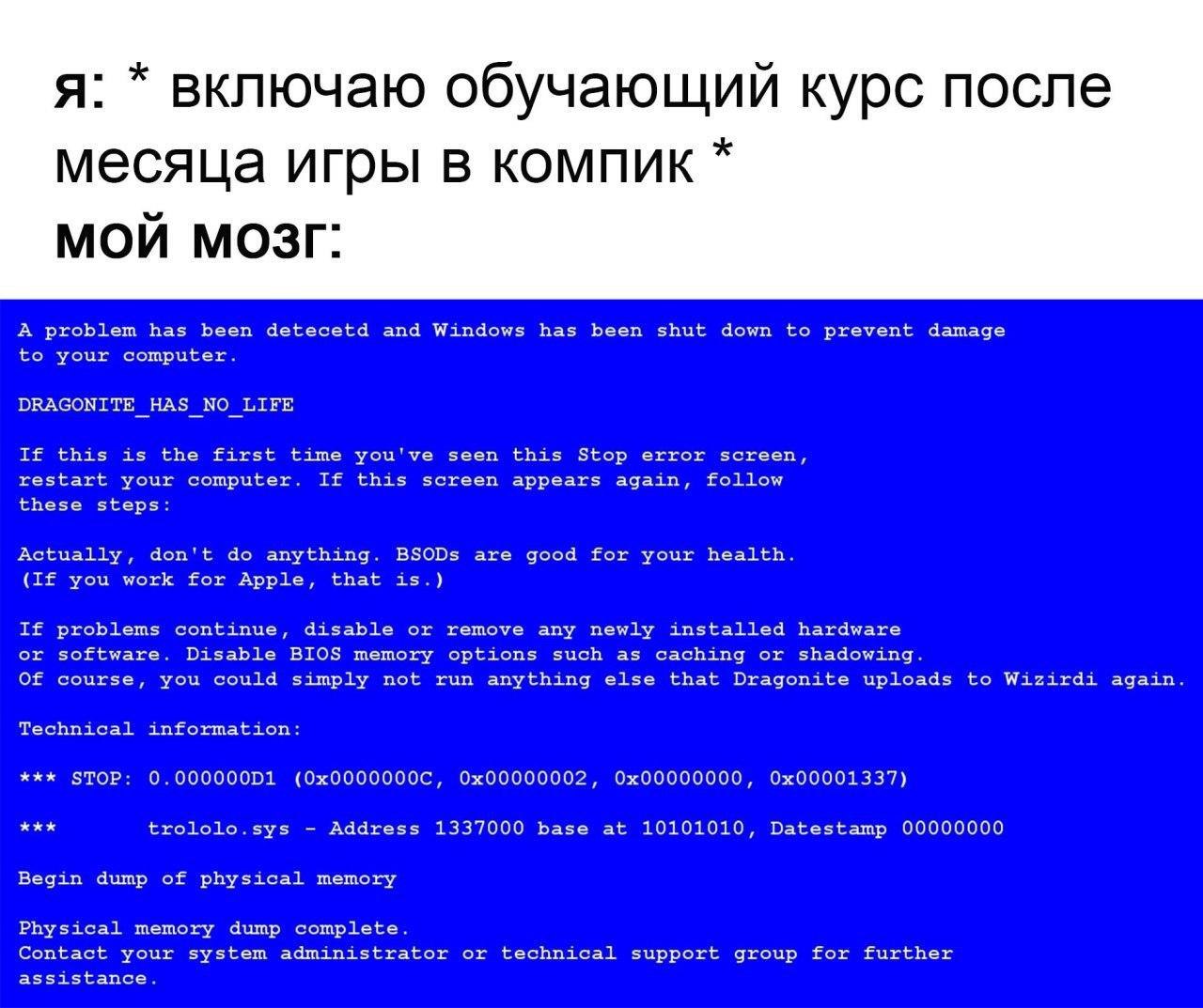 я: * включаю обучающий курс после месяца игры в компик *
мой мозг:

A problem has been detecetd and Windows has been shut down to prevent damage to your computer.

DRAGONITE_HAS_NO_LIFE

If this is the first time you've seen this Stop error screen, restart your computer. If this screen appears again, follow these steps:

Actually, don't do anything. BSODs are good for your health. (If you work for Apple, that is.)

If problems continue, disable or remove any newly installed hardware or software. Disable BIOS memory options such as caching or shadowing. Of course, you could simply not run anything else that Dragonite uploads to Wizirdi again.

Technical information:

*** STOP: 0.000000D1 (0x0000000C, 0x00000002, 0x00000000, 0x00001337)

*** trololo.sys - Address 1337000 base at 10101010, Datestamp 00000000

Begin dump of physical memory

Physical memory dump complete.
Contact your system administrator or technical support group for further assistance.